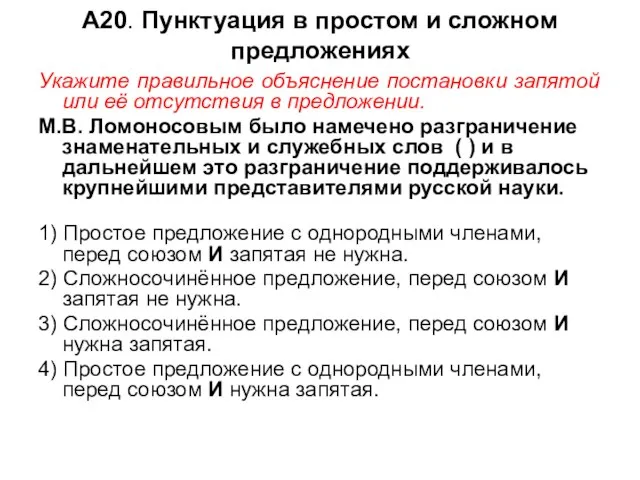 А20. Пунктуация в простом и сложном предложениях

Укажите правильное объяснение постановки запятой или её отсутствия в предложении.

М.В. Ломоносовым было намечено разграничение знаменательных и служебных слов ( ) и в дальнейшем это разграничение поддерживалось крупнейшими представителями русской науки.

1) Простое предложение с однородными членами, перед союзом И запятая не нужна.
2) Сложносочинённое предложение, перед союзом И запятая не нужна.
3) Сложносочинённое предложение, перед союзом И нужна запятая.
4) Простое предложение с однородными членами, перед союзом И нужна запятая.